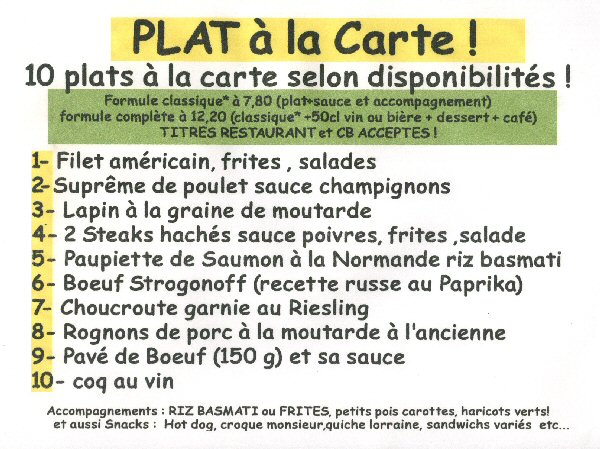 PLAT à la Carte !
10 plats à la carte selon disponibilités !

Formule classique* à 7,80 (plat+sauce et accompagnement)
formule complète à 12,20 (classique* +50cl vin ou bière + dessert + café)
TITRES RESTAURANT et CB ACCEPTES !

1- Filet américain, frites , salades
2- Suprême de poulet sauce champignons
3- Lapin à la graine de moutarde
4- 2 Steaks hachés sauce poivres, frites ,salade
5- Paupiette de Saumon à la Normande riz basmati
6- Boeuf Strogonoff (recette russe au Paprika)
7- Choucroute garnie au Riesling
8- Rognons de porc à la moutarde à l'ancienne
9- Pavé de Boeuf (150 g) et sa sauce
10- coq au vin

Accompagnements : RIZ BASMATI ou FRITES, petits pois carottes, haricots verts!
et aussi Snacks : Hot dog, croque monsieur,quiche lorraine, sandwichs variés etc...